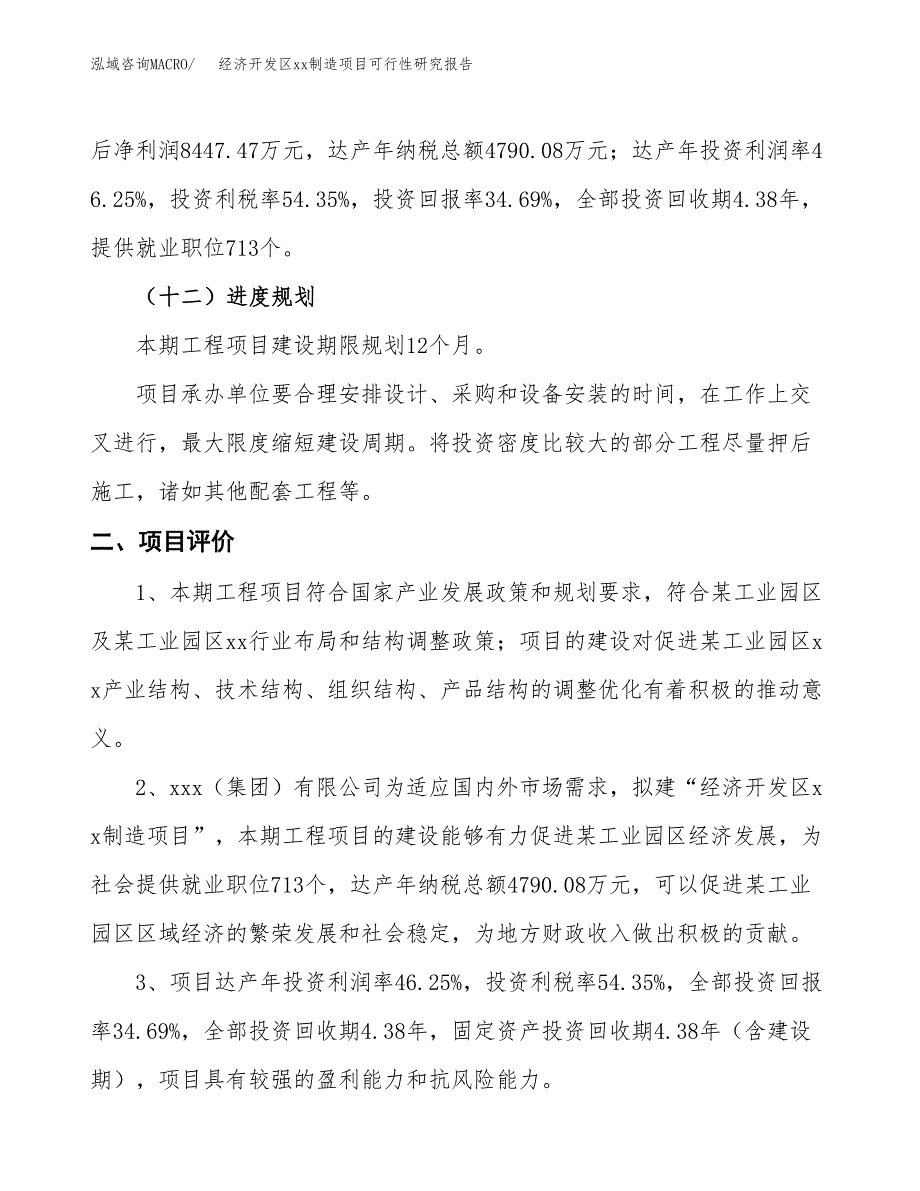 泓域咨询MACRO/　经济开发区xx制造项目可行性研究报告

后净利润8447.47万元，达产年纳税总额4790.08万元；达产年投资利润率46.25%，投资利税率54.35%，投资回报率34.69%，全部投资回收期4.38年，提供就业职位713个。

（十二）进度规划

本期工程项目建设期限规划12个月。

项目承办单位要合理安排设计、采购和设备安装的时间，在工作上交叉进行，最大限度缩短建设周期。将投资密度比较大的部分工程尽量押后施工，诸如其他配套工程等。

二、项目评价

1、本期工程项目符合国家产业发展政策和规划要求，符合某工业园区及某工业园区xx行业布局和结构调整政策；项目的建设对促进某工业园区xx产业结构、技术结构、组织结构、产品结构的调整优化有着积极的推动意义。

2、xxx（集团）有限公司为适应国内外市场需求，拟建“经济开发区xx制造项目”，本期工程项目的建设能够有力促进某工业园区经济发展，为社会提供就业职位713个，达产年纳税总额4790.08万元，可以促进某工业园区区域经济的繁荣发展和社会稳定，为地方财政收入做出积极的贡献。

3、项目达产年投资利润率46.25%，投资利税率54.35%，全部投资回报率34.69%，全部投资回收期4.38年，固定资产投资回收期4.38年（含建设期），项目具有较强的盈利能力和抗风险能力。